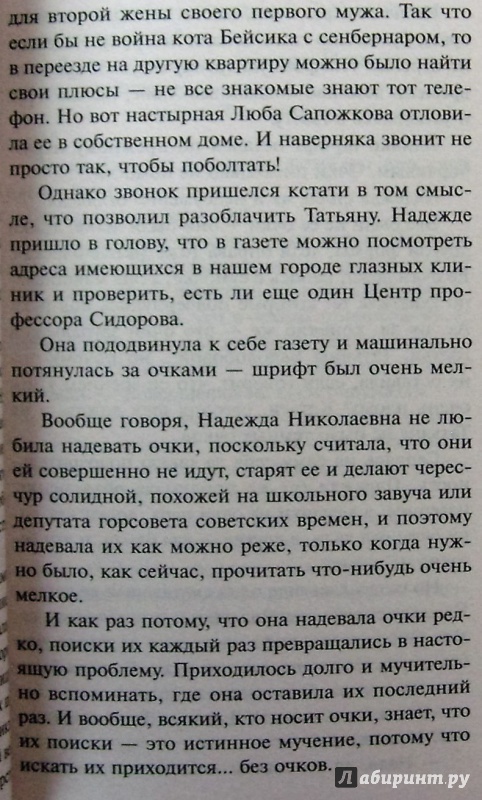 для второй жены своего первого мужа. Так что если бы не война кота Бейсика с сенбернаром, то в переезде на другую квартиру можно было найти свои плюсы — не все знакомые знают тот телефон. Но вот настырная Люба Сапожкова отловила ее в собственном доме. И наверняка звонит не просто так, чтобы поболтать!

Однако звонок пришелся кстати в том смысле, что позволил разоблачить Татьяну. Надежде пришло в голову, что в газете можно посмотреть адреса имеющихся в нашем городе глазных клиник и проверить, есть ли еще один Центр профессора Сидорова.

Она пододвинула к себе газету и машинально потянулась за очками — шрифт был очень мелкий.

Вообще говоря, Надежда Николаевна не любила надевать очки, поскольку считала, что они ей совершенно не идут, старят ее и делают чересчур солидной, похожей на школьного завуча или депутата горсовета советских времен, и поэтому надевала их как можно реже, только когда нужно было, как сейчас, прочитать что-нибудь очень мелкое.

И как раз потому, что она надевала очки редко, поиски их каждый раз превращались в настоящую проблему. Приходилось долго и мучительно вспоминать, где она оставила их последний раз. И вообще, всякий, кто носит очки, знает, что их поиски — это истинное мучение, потому что искать их приходится... без очков.

Лабиринт.ру